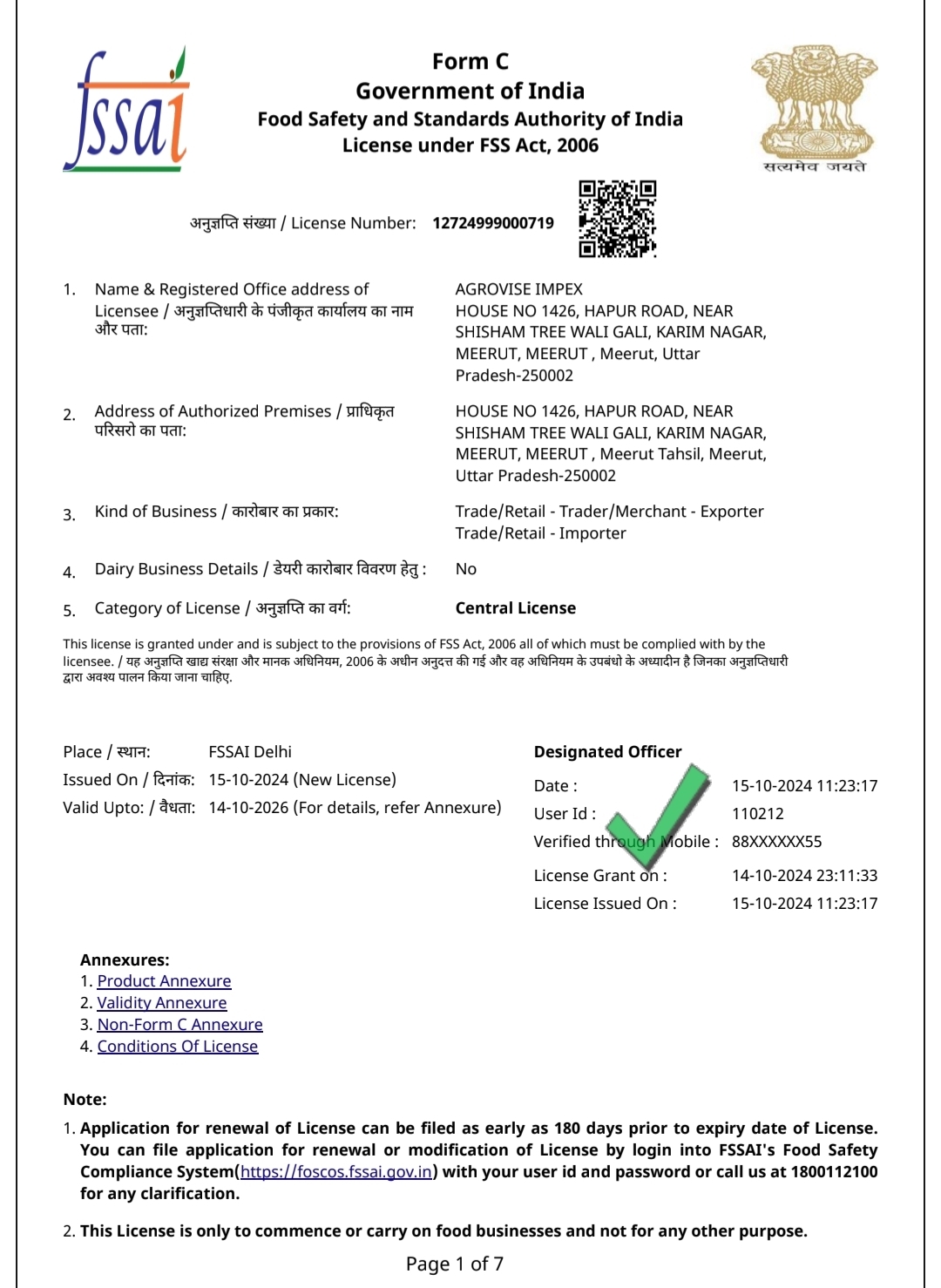 fssai

Form C
Government of India
Food Safety and Standards Authority of India
License under FSS Act, 2006

सत्यमेव जयते

अनुज्ञप्ति संख्या / License Number: 12724999000719

1. Name & Registered Office address of Licensee / अनुज्ञप्तिधारी के पंजीकृत कार्यालय का नाम और पता: AGROVISE IMPEX HOUSE NO 1426, HAPUR ROAD, NEAR SHISHAM TREE WALI GALI, KARIM NAGAR, MEERUT, MEERUT , Meerut, Uttar Pradesh-250002

2. Address of Authorized Premises / प्राधिकृत परिसरो का पता: HOUSE NO 1426, HAPUR ROAD, NEAR SHISHAM TREE WALI GALI, KARIM NAGAR, MEERUT, MEERUT , Meerut Tahsil, Meerut, Uttar Pradesh-250002

3. Kind of Business / कारोबार का प्रकार: Trade/Retail - Trader/Merchant - Exporter
Trade/Retail - Importer

4. Dairy Business Details / डेयरी कारोबार विवरण हेतु : No

5. Category of License / अनुज्ञप्ति का वर्ग: Central License

This license is granted under and is subject to the provisions of FSS Act, 2006 all of which must be complied with by the licensee. / यह अनुज्ञप्ति खाद्य संरक्षा और मानक अधिनियम, 2006 के अधीन अनुदत्त की गई और वह अधिनियम के उपबंधो के अध्यादीन है जिनका अनुज्ञप्तिधारी द्वारा अवश्य पालन किया जाना चाहिए.

Place / स्थान: FSSAI Delhi
Issued On / दिनांक: 15-10-2024 (New License)
Valid Upto: / वैधता: 14-10-2026 (For details, refer Annexure)

Designated Officer
Date : 15-10-2024 11:23:17
User Id : 110212
Verified through Mobile : 88XXXXXX55
License Grant on : 14-10-2024 23:11:33
License Issued On : 15-10-2024 11:23:17

Annexures:
1. Product Annexure
2. Validity Annexure
3. Non-Form C Annexure
4. Conditions Of License

Note:
1. Application for renewal of License can be filed as early as 180 days prior to expiry date of License. You can file application for renewal or modification of License by login into FSSAI's Food Safety Compliance System(https://foscos.fssai.gov.in) with your user id and password or call us at 1800112100 for any clarification.

2. This License is only to commence or carry on food businesses and not for any other purpose.

Page 1 of 7